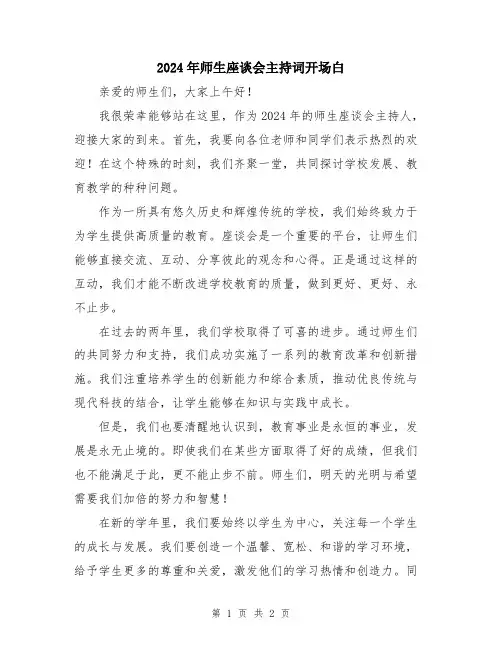 2024年师生座谈会主持词开场白

亲爱的师生们，大家上午好！

我很荣幸能够站在这里，作为2024年的师生座谈会主持人，迎接大家的到来。首先，我要向各位老师和同学们表示热烈的欢迎！在这个特殊的时刻，我们齐聚一堂，共同探讨学校发展、教育教学的种种问题。

作为一所具有悠久历史和辉煌传统的学校，我们始终致力于为学生提供高质量的教育。座谈会是一个重要的平台，让师生们能够直接交流、互动、分享彼此的观念和心得。正是通过这样的互动，我们才能不断改进学校教育的质量，做到更好、更好、永不止步。

在过去的两年里，我们学校取得了可喜的进步。通过师生们的共同努力和支持，我们成功实施了一系列的教育改革和创新措施。我们注重培养学生的创新能力和综合素质，推动优良传统与现代科技的结合，让学生能够在知识与实践中成长。

但是，我们也要清醒地认识到，教育事业是永恒的事业，发展是永无止境的。即使我们在某些方面取得了好的成绩，但我们也不能满足于此，更不能止步不前。师生们，明天的光明与希望需要我们加倍的努力和智慧！

在新的学年里，我们要始终以学生为中心，关注每一个学生的成长与发展。我们要创造一个温馨、宽松、和谐的学习环境，给予学生更多的尊重和关爱，激发他们的学习热情和创造力。同

第 1 页 共 2 页